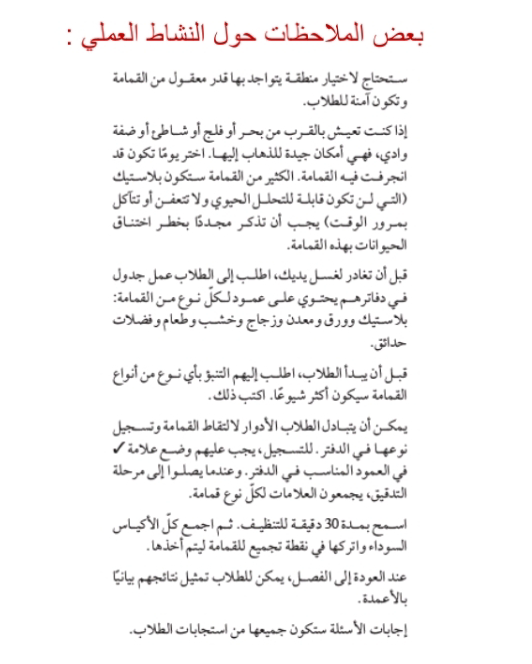 بعض الملاحظات حول النشاط العملي :

ستحتاج لاختيار منطقة يتواجد بها قدر معقول من القمامة وتكون آمنة للطلاب.

إذا كنت تعيش بالقرب من بحر أو فلج أو شاطئ أو ضفة وادي، فهي أمكان جيدة للذهاب إليها. اختر يومًا تكون قد انجرفت فيه القمامة. الكثير من القمامة ستكون بلاستيك (التي لن تكون قابلة للتحلل الحيوي ولا تتعفن أو تتآكل بمرور الوقت) يجب أن تذكر مجددًا بخطر اختناق الحيوانات بهذه القمامة.

قبل أن تغادر لغسل يديك، اطلب إلى الطلاب عمل جدول في دفاترهم يحتوي على عمود لكلّ نوع من القمامة: بلاستيك وورق ومعدن وزجاج وخشب وطعام وفضلات حدائق.

قبل أن يبدأ الطلاب، اطلب إليهم التنبؤ بأي نوع من أنواع القمامة سيكون أكثر شيوعًا. اكتب ذلك.

يمكن أن يتبادل الطلاب الأدوار لالتقاط القمامة وتسجيل نوعها في الدفتر. للتسجيل، يجب عليهم وضع علامة ✓ في العمود المناسب في الدفتر. وعندما يصلوا إلى مرحلة التدقيق، يجمعون العلامات لكلّ نوع قمامة.

اسمح بمدة 30 دقيقة للتنظيف. ثم اجمع كلّ الأكياس السوداء واتركها في نقطة تجميع للقمامة ليتم أخذها.

عند العودة إلى الفصل، يمكن للطلاب تمثيل نتائجهم بيانيًا بالأعمدة.

إجابات الأسئلة ستكون جميعها من استجابات الطلاب.